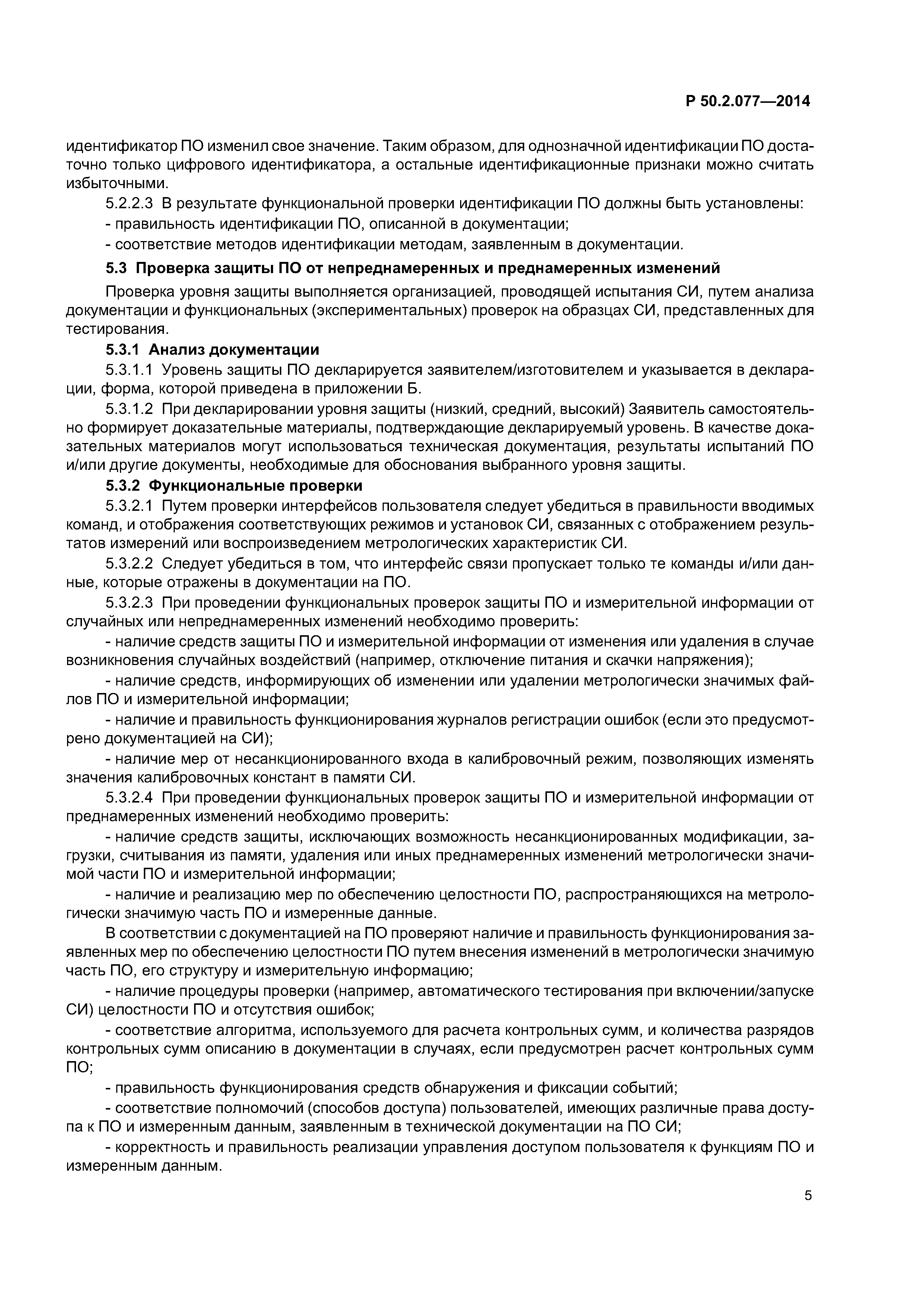 Р 50.2.077—2014

идентификатор ПО изменил свое значение. Таким образом, для однозначной идентификации ПО достаточно только цифрового идентификатора, а остальные идентификационные признаки можно считать избыточными.

5.2.2.3 В результате функциональной проверки идентификации ПО должны быть установлены:

- правильность идентификации ПО, описанной в документации;

- соответствие методов идентификации методам, заявленным в документации.

5.3 Проверка защиты ПО от непреднамеренных и преднамеренных изменений

Проверка уровня защиты выполняется организацией, проводящей испытания СИ, путем анализа документации и функциональных (экспериментальных) проверок на образцах СИ, представленных для тестирования.

5.3.1 Анализ документации

5.3.1.1 Уровень защиты ПО декларируется заявителем/изготовителем и указывается в декларации, форма, которой приведена в приложении Б.

5.3.1.2 При декларировании уровня защиты (низкий, средний, высокий) Заявитель самостоятельно формирует доказательные материалы, подтверждающие декларируемый уровень. В качестве доказательных материалов могут использоваться техническая документация, результаты испытаний ПО и/или другие документы, необходимые для обоснования выбранного уровня защиты.

5.3.2 Функциональные проверки

5.3.2.1 Путем проверки интерфейсов пользователя следует убедиться в правильности вводимых команд, и отображения соответствующих режимов и установок СИ, связанных с отображением результатов измерений или воспроизведением метрологических характеристик СИ.

5.3.2.2 Следует убедиться в том, что интерфейс связи пропускает только те команды и/или данные, которые отражены в документации на ПО.

5.3.2.3 При проведении функциональных проверок защиты ПО и измерительной информации от случайных или непреднамеренных изменений необходимо проверить:

- наличие средств защиты ПО и измерительной информации от изменения или удаления в случае возникновения случайных воздействий (например, отключение питания и скачки напряжения);

- наличие средств, информирующих об изменении или удалении метрологически значимых файлов ПО и измерительной информации;

- наличие и правильность функционирования журналов регистрации ошибок (если это предусмотрено документацией на СИ);

- наличие мер от несанкционированного входа в калибровочный режим, позволяющих изменять значения калибровочных констант в памяти СИ.

5.3.2.4 При проведении функциональных проверок защиты ПО и измерительной информации от преднамеренных изменений необходимо проверить:

- наличие средств защиты, исключающих возможность несанкционированных модификации, загрузки, считывания из памяти, удаления или иных преднамеренных изменений метрологически значимой части ПО и измерительной информации;

- наличие и реализацию мер по обеспечению целостности ПО, распространяющихся на метрологически значимую часть ПО и измеренные данные.

В соответствии с документацией на ПО проверяют наличие и правильность функционирования заявленных мер по обеспечению целостности ПО путем внесения изменений в метрологически значимую часть ПО, его структуру и измерительную информацию;

- наличие процедуры проверки (например, автоматического тестирования при включении/запуске СИ) целостности ПО и отсутствия ошибок;

- соответствие алгоритма, используемого для расчета контрольных сумм, и количества разрядов контрольных сумм описанию в документации в случаях, если предусмотрен расчет контрольных сумм ПО;

- правильность функционирования средств обнаружения и фиксации событий;

- соответствие полномочий (способов доступа) пользователей, имеющих различные права доступа к ПО и измеренным данным, заявленным в технической документации на ПО СИ;

- корректность и правильность реализации управления доступом пользователя к функциям ПО и измеренным данным.

5